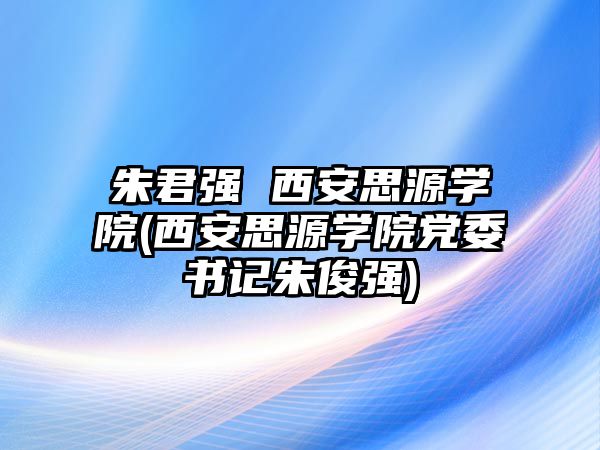 朱君强 西安思源学院(西安思源学院党委书记朱俊强)